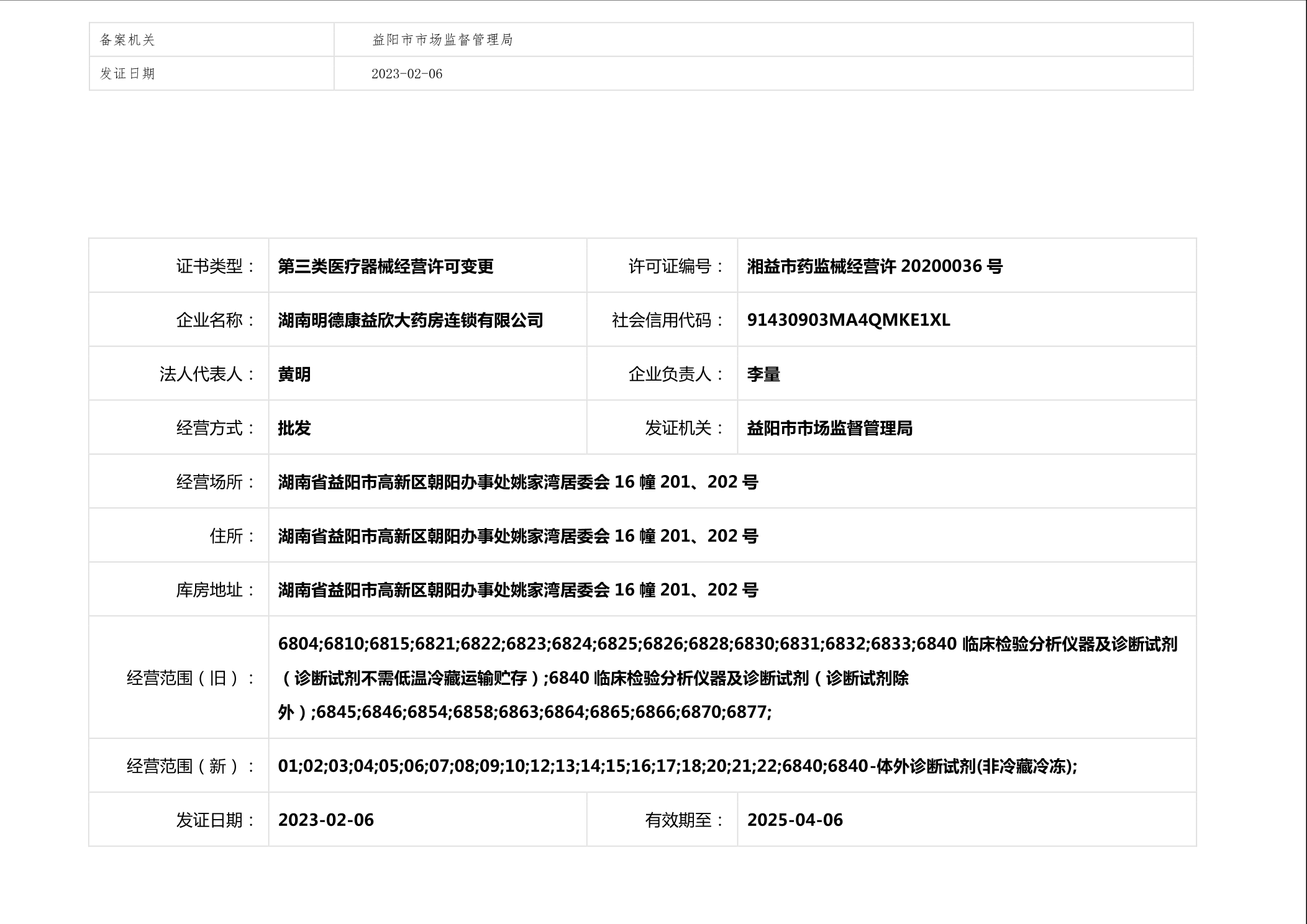 | 备案机关 | 益阳市市场监督管理局 |
|---|---|
| 发证日期 | 2023-02-06 |

| 证书类型： | 第三类医疗器械经营许可变更 | 许可证编号： | 湘益市药监械经营许 20200036 号 |
|---|---|---|---|
| 企业名称： | 湖南明德康益欣大药房连锁有限公司 | 社会信用代码： | 91430903MA4QMKE1XL |
| 法人代表人： | 黄明 | 企业负责人： | 李量 |
| 经营方式： | 批发 | 发证机关： | 益阳市市场监督管理局 |
| 经营场所： | 湖南省益阳市高新区朝阳办事处姚家湾居委会 16 幢 201、202 号 | | |
| 住所： | 湖南省益阳市高新区朝阳办事处姚家湾居委会 16 幢 201、202 号 | | |
| 库房地址： | 湖南省益阳市高新区朝阳办事处姚家湾居委会 16 幢 201、202 号 | | |
| 经营范围（旧）： | 6804;6810;6815;6821;6822;6823;6824;6825;6826;6828;6830;6831;6832;6833;6840 临床检验分析仪器及诊断试剂（诊断试剂不需低温冷藏运输贮存）;6840 临床检验分析仪器及诊断试剂（诊断试剂除外）;6845;6846;6854;6858;6863;6864;6865;6866;6870;6877; | | |
| 经营范围（新）： | 01;02;03;04;05;06;07;08;09;10;12;13;14;15;16;17;18;20;21;22;6840;6840-体外诊断试剂(非冷藏冷冻); | | |
| 发证日期： | 2023-02-06 | 有效期至： | 2025-04-06 |